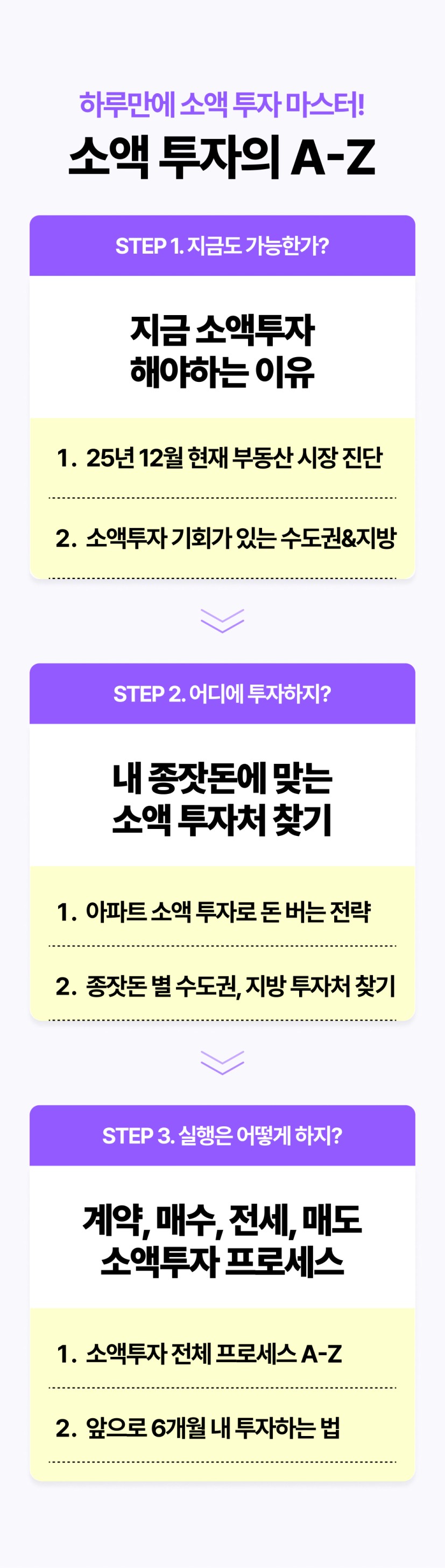 하루만에 소액 투자 마스터!
소액 투자의 A-Z

STEP 1. 지금도 가능한가?

지금 소액투자
해야하는 이유

1. 25년 12월 현재 부동산 시장 진단

2. 소액투자 기회가 있는 수도권&지방

STEP 2. 어디에 투자하지?

내 종잣돈에 맞는
소액 투자처 찾기

1. 아파트 소액 투자로 돈 버는 전략

2. 종잣돈 별 수도권, 지방 투자처 찾기

STEP 3. 실행은 어떻게 하지?

계약, 매수, 전세, 매도
소액투자 프로세스

1. 소액투자 전체 프로세스 A-Z

2. 앞으로 6개월 내 투자하는 법